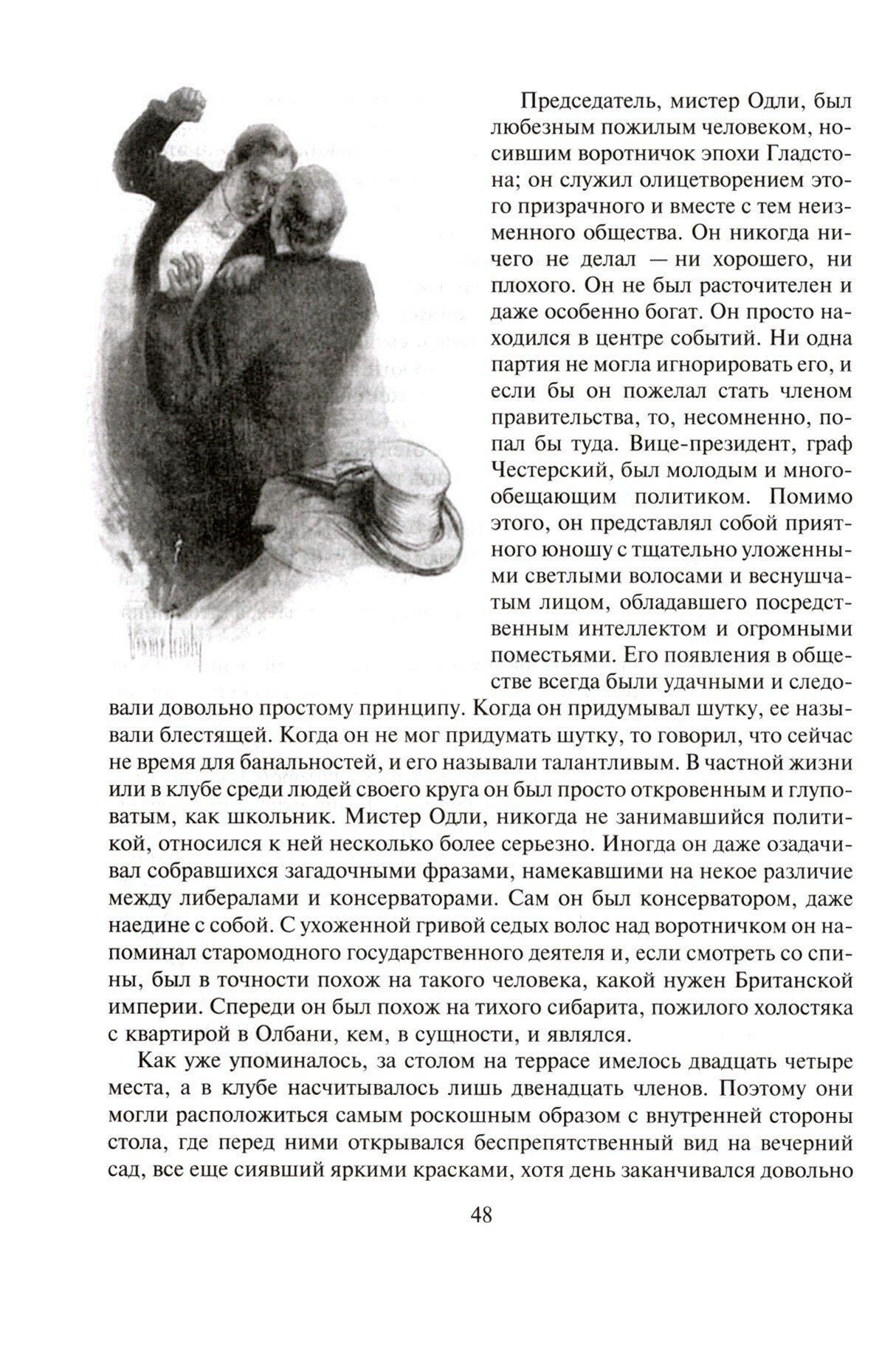 Председатель, мистер Одли, был любезным пожилым человеком, носившим воротничок эпохи Гладстона; он служил олицетворением этого призрачного и вместе с тем неизменного общества. Он никогда ничего не делал — ни хорошего, ни плохого. Он не был расточителен и даже особенно богат. Он просто находился в центре событий. Ни одна партия не могла игнорировать его, и если бы он пожелал стать членом правительства, то, несомненно, попал бы туда. Вице-президент, граф Честерский, был молодым и многообещающим политиком. Помимо этого, он представлял собой приятного юношу с тщательно уложенными светлыми волосами и веснушчатым лицом, обладавшего посредственным интеллектом и огромными поместьями. Его появления в обществе всегда были удачными и следовали довольно простому принципу. Когда он придумывал шутку, ее называли блестящей. Когда он не мог придумать шутку, то говорил, что сейчас не время для банальностей, и его называли талантливым. В частной жизни или в клубе среди людей своего круга он был просто откровенным и глуповатым, как школьник. Мистер Одли, никогда не занимавшийся политикой, относился к ней несколько более серьезно. Иногда он даже озадачивал собравшихся загадочными фразами, намекавшими на некое различие между либералами и консерваторами. Сам он был консерватором, даже наедине с собой. С ухоженной гривой седых волос над воротничком он напоминал старомодного государственного деятеля и, если смотреть со спины, был в точности похож на такого человека, какой нужен Британской империи. Спереди он был похож на тихого сибарита, пожилого холостяка с квартирой в Олбани, кем, в сущности, и являлся.

Как уже упоминалось, за столом на террасе имелось двадцать четыре места, а в клубе насчитывалось лишь двенадцать членов. Поэтому они могли расположиться самым роскошным образом с внутренней стороны стола, где перед ними открывался беспрепятственный вид на вечерний сад, все еще сиявший яркими красками, хотя день заканчивался довольно

48